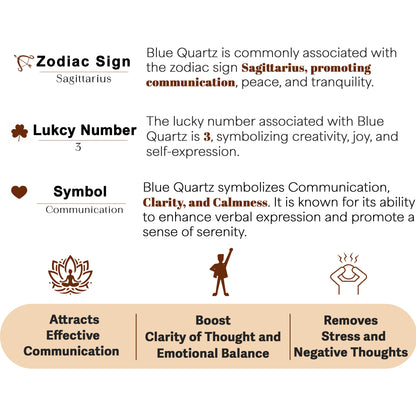 Zodiac Sign
Sagittarius

Blue Quartz is commonly associated with the zodiac sign Sagittarius, promoting communication, peace, and tranquility.

Lukcy Number
3

The lucky number associated with Blue Quartz is 3, symbolizing creativity, joy, and self-expression.

Symbol
Communication

Blue Quartz symbolizes Communication, Clarity, and Calmness. It is known for its ability to enhance verbal expression and promote a sense of serenity.

Attracts
Effective
Communication

Boost
Clarity of Thought and
Emotional Balance

Removes
Stress and
Negative Thoughts